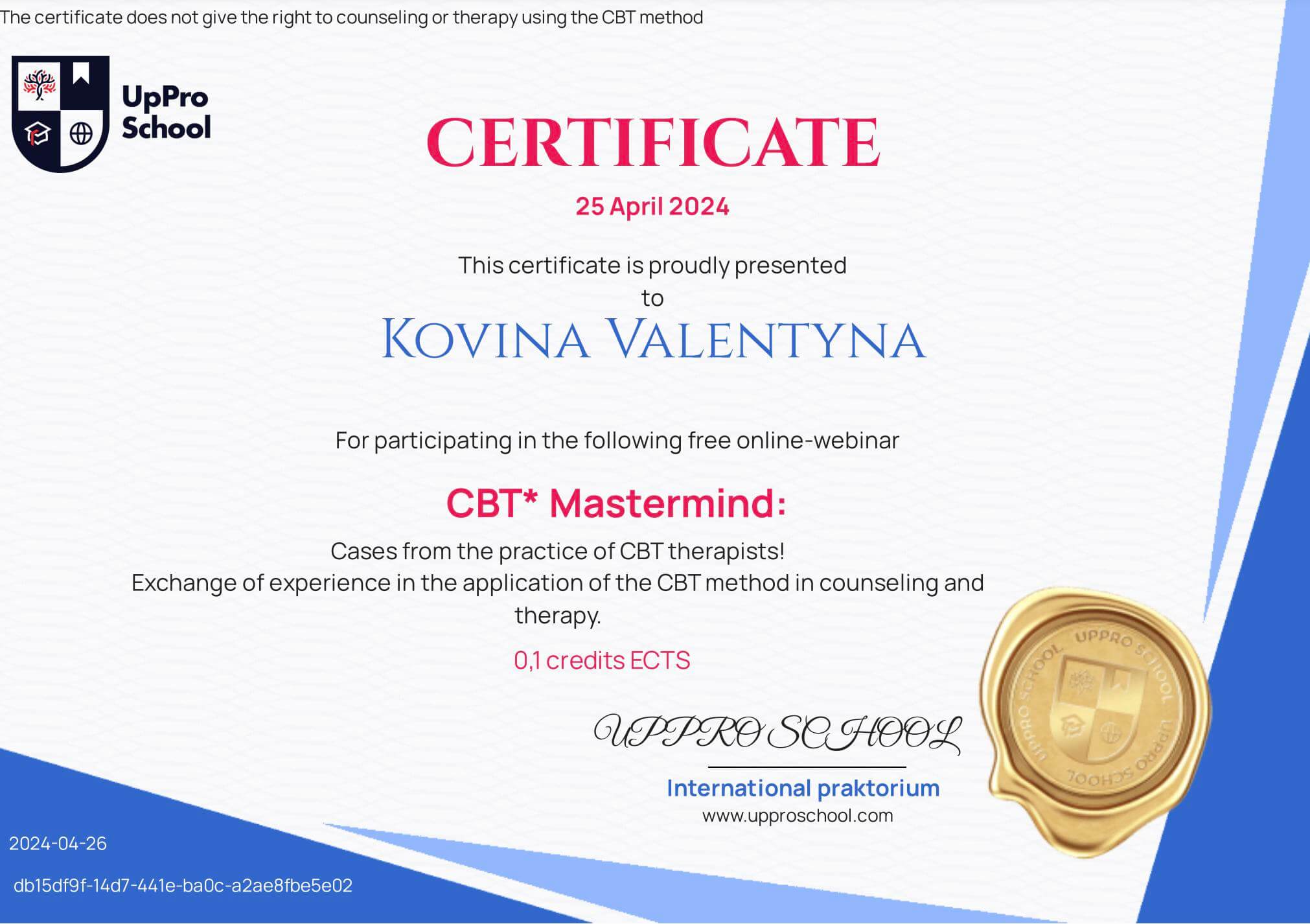 The certificate does not give the right to counseling or therapy using the CBT method

UpPro
School

CERTIFICATE

25 April 2024

This certificate is proudly presented
to

Kovina Valentyna

For participating in the following free online-webinar

CBT* Mastermind:

Cases from the practice of CBT therapists!
Exchange of experience in the application of the CBT method in counseling and therapy.

0,1 credits ECTS

UPPRO SCHOOL

International praktorium
www.upproschool.com

UPPRO SCHOOL UPPRO SCHOOL UPPRO SCHOOL

2024-04-26

db15df9f-14d7-441e-ba0c-a2ae8fbe5e02